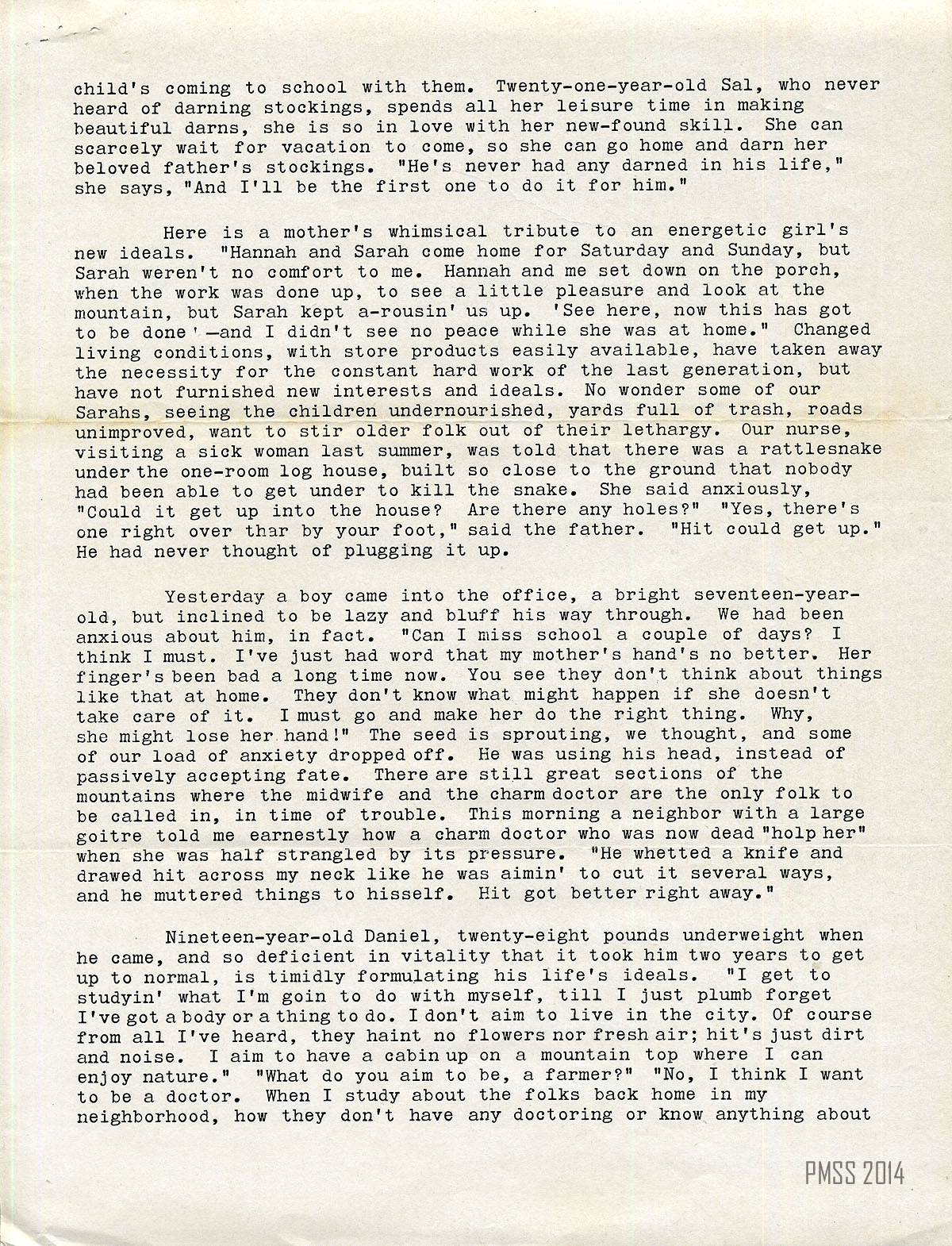 child's coming to school with them. Twenty-one-year-old Sal, who never heard of darning stockings, spends all her leisure time in making beautiful darns, she is so in love with her new-found skill. She can scarcely wait for vacation to come, so she can go home and darn her beloved father's stockings. "He's never had any darned in his life," she says, "And I'll be the first one to do it for him."

Here is a mother's whimsical tribute to an energetic girl's new ideals. "Hannah and Sarah come home for Saturday and Sunday, but Sarah weren't no comfort to me. Hannah and me set down on the porch, when the work was done up, to see a little pleasure and look at the mountain, but Sarah kept a-rousin' us up. 'See here, now this has got to be done'—and I didn't see no peace while she was at home." Changed living conditions, with store products easily available, have taken away the necessity for the constant hard work of the last generation, but have not furnished new interests and ideals. No wonder some of our Sarahs, seeing the children undernourished, yards full of trash, roads unimproved, want to stir older folk out of their lethargy. Our nurse, visiting a sick woman last summer, was told that there was a rattlesnake under the one-room log house, built so close to the ground that nobody had been able to get under to kill the snake. She said anxiously, "Could it get up into the house? Are there any holes?" "Yes, there's one right over thar by your foot," said the father. "Hit could get up." He had never thought of plugging it up.

Yesterday a boy came into the office, a bright seventeen-year-old, but inclined to be lazy and bluff his way through. We had been anxious about him, in fact. "Can I miss school a couple of days? I think I must. I've just had word that my mother's hand's no better. Her finger's been bad a long time now. You see they don't think about things like that at home. They don't know what might happen if she doesn't take care of it. I must go and make her do the right thing. Why, she might lose her hand!" The seed is sprouting, we thought, and some of our load of anxiety dropped off. He was using his head, instead of passively accepting fate. There are still great sections of the mountains where the midwife and the charm doctor are the only folk to be called in, in time of trouble. This morning a neighbor with a large goitre told me earnestly how a charm doctor who was now dead "holp her" when she was half strangled by its pressure. "He whetted a knife and drawed hit across my neck like he was aimin' to cut it several ways, and he muttered things to hisself. Hit got better right away."

Nineteen-year-old Daniel, twenty-eight pounds underweight when he came, and so deficient in vitality that it took him two years to get up to normal, is timidly formulating his life's ideals. "I get to studyin' what I'm goin to do with myself, till I just plumb forget I've got a body or a thing to do. I don't aim to live in the city. Of course from all I've heard, they haint no flowers nor fresh air; hit's just dirt and noise. I aim to have a cabin up on a mountain top where I can enjoy nature." "What do you aim to be, a farmer?" "No, I think I want to be a doctor. When I study about the folks back home in my neighborhood, how they don't have any doctoring or know anything about

PMSS 2014